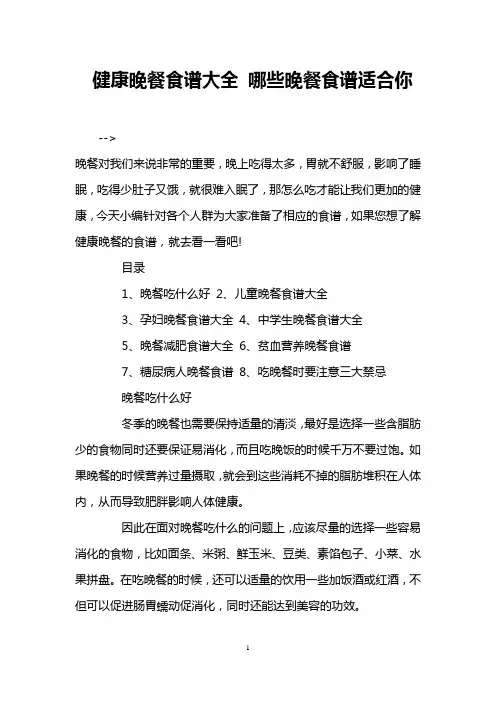 健康晚餐食谱大全 哪些晚餐食谱适合你

-->

晚餐对我们来说非常的重要，晚上吃得太多，胃就不舒服，影响了睡眠，吃得少肚子又饿，就很难入眠了，那怎么吃才能让我们更加的健康，今天小编针对各个人群为大家准备了相应的食谱，如果您想了解健康晚餐的食谱，就去看一看吧!

目录

1、晚餐吃什么好 2、儿童晚餐食谱大全

3、孕妇晚餐食谱大全 4、中学生晚餐食谱大全

5、晚餐减肥食谱大全 6、贫血营养晚餐食谱

7、糖尿病人晚餐食谱 8、吃晚餐时要注意三大禁忌

晚餐吃什么好

冬季的晚餐也需要保持适量的清淡，最好是选择一些含脂肪少的食物同时还要保证易消化，而且吃晚饭的时候千万不要过饱。如果晚餐的时候营养过量摄取，就会到这些消耗不掉的脂肪堆积在人体内，从而导致肥胖影响人体健康。

因此在面对晚餐吃什么的问题上，应该尽量的选择一些容易消化的食物，比如面条、米粥、鲜玉米、豆类、素馅包子、小菜、水果拼盘。在吃晚餐的时候，还可以适量的饮用一些加饭酒或红酒，不但可以促进肠胃蠕动促消化，同时还能达到美容的功效。

1